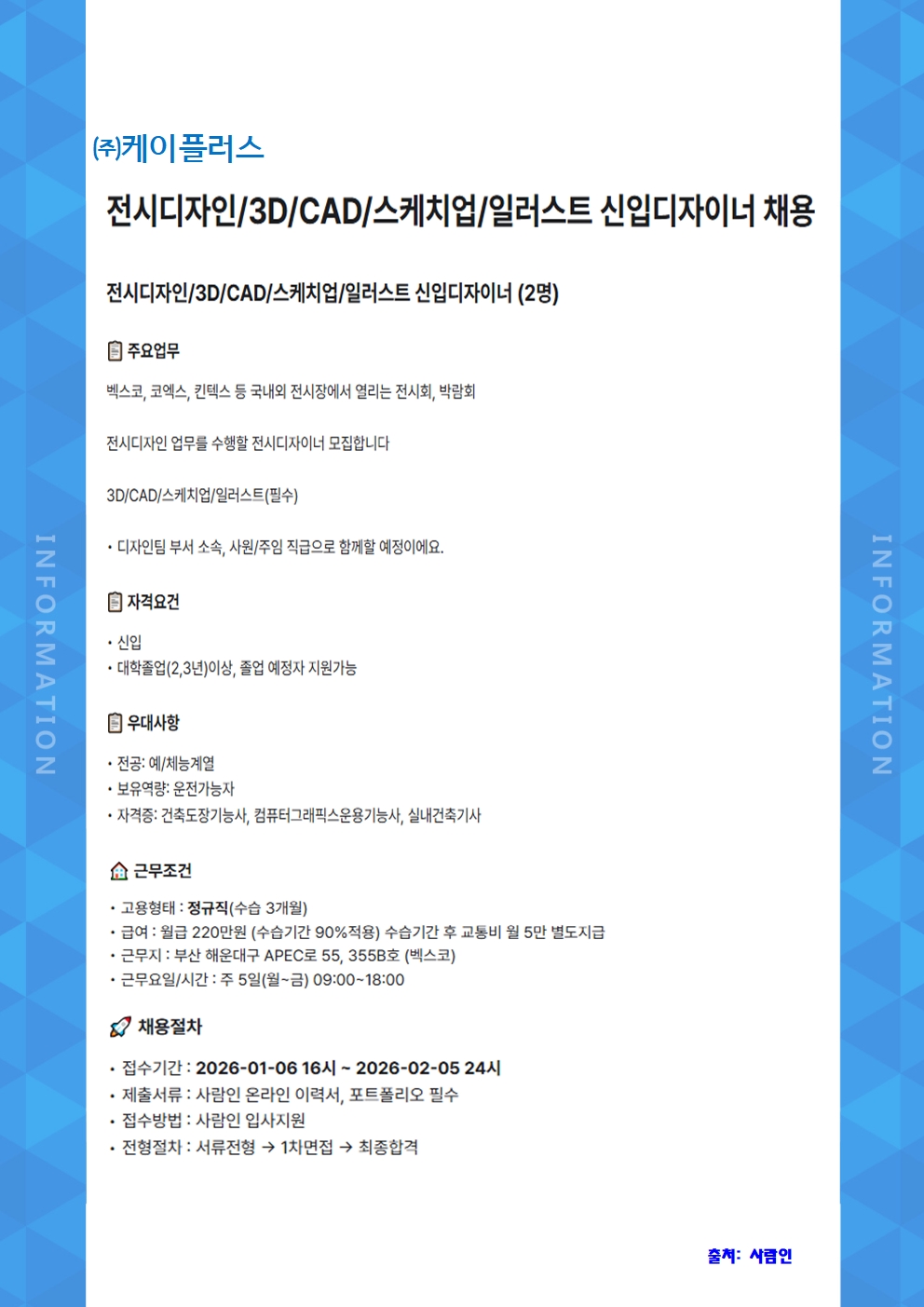 INFORMATION

㈜케이플러스

전시디자인/3D/CAD/스케치업/일러스트 신입디자이너 채용

전시디자인/3D/CAD/스케치업/일러스트 신입디자이너 (2명)

주요업무

벡스코, 코엑스, 킨텍스 등 국내외 전시장에서 열리는 전시회, 박람회

전시디자인 업무를 수행할 전시디자이너 모집합니다

3D/CAD/스케치업/일러스트(필수)

• 디자인팀 부서 소속, 사원/주임 직급으로 함께할 예정이에요.

자격요건

• 신입
• 대학졸업(2,3년)이상, 졸업 예정자 지원가능

우대사항

• 전공: 예/체능계열
• 보유역량: 운전가능자
• 자격증: 건축도장기능사, 컴퓨터그래픽스운용기능사, 실내건축기사

근무조건

• 고용형태 : 정규직(수습 3개월)
• 급여 : 월급 220만원 (수습기간 90%적용) 수습기간 후 교통비 월 5만 별도지급
• 근무지 : 부산 해운대구 APEC로 55, 355B호 (벡스코)
• 근무요일/시간 : 주 5일(월~금) 09:00~18:00

채용절차

• 접수기간 : 2026-01-06 16시 ~ 2026-02-05 24시
• 제출서류 : 사람인 온라인 이력서, 포트폴리오 필수
• 접수방법 : 사람인 입사지원
• 전형절차 : 서류전형 → 1차면접 → 최종합격

출처: 사람인

INFORMATION